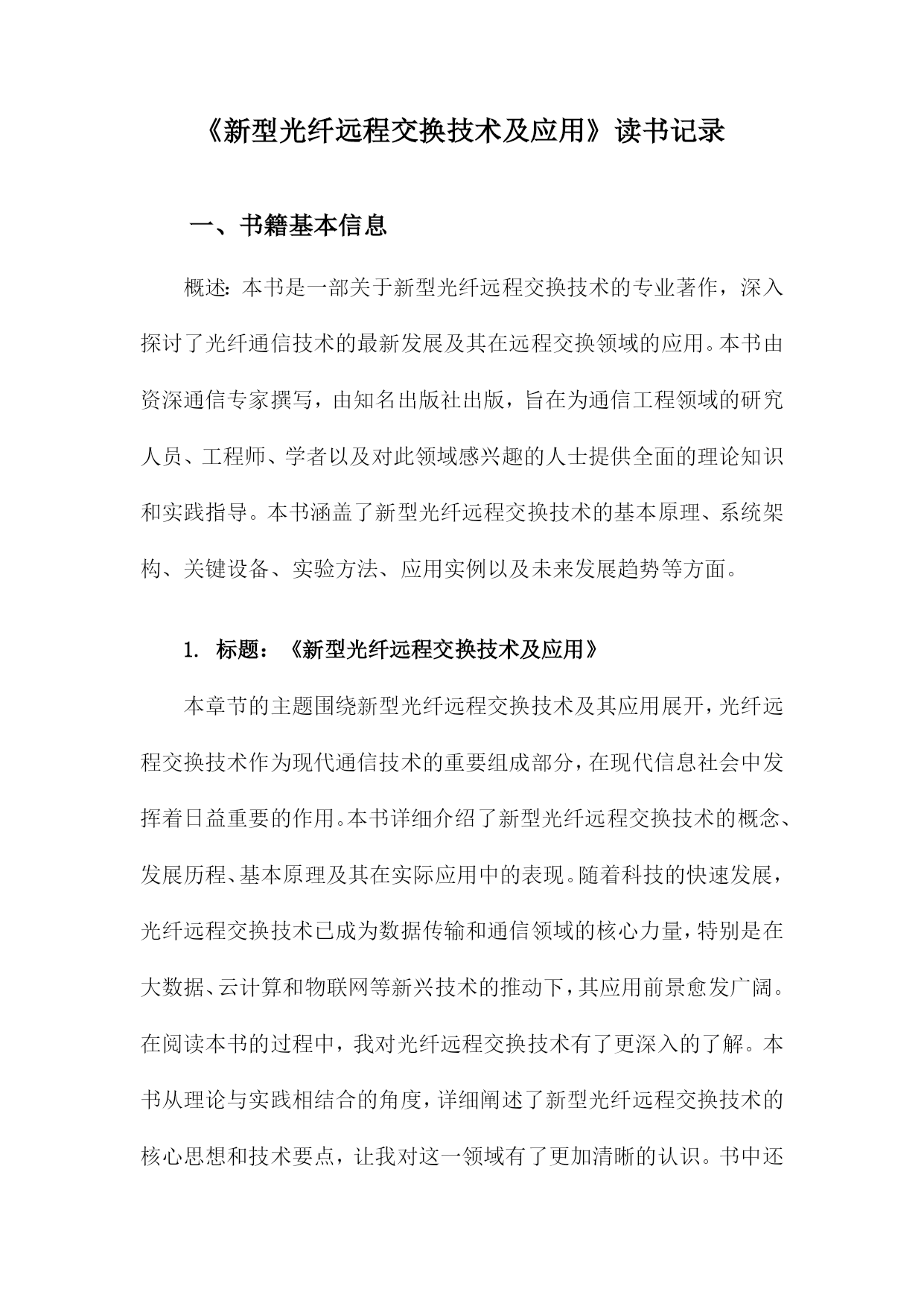 《新型光纤远程交换技术及应用》读书记录

一、书籍基本信息

概述：本书是一部关于新型光纤远程交换技术的专业著作，深入探讨了光纤通信技术的最新发展及其在远程交换领域的应用。本书由资深通信专家撰写，由知名出版社出版，旨在为通信工程领域的研究人员、工程师、学者以及对此领域感兴趣的人士提供全面的理论知识和实践指导。本书涵盖了新型光纤远程交换技术的基本原理、系统架构、关键设备、实验方法、应用实例以及未来发展趋势等方面。

1. 标题：《新型光纤远程交换技术及应用》

本章节的主题围绕新型光纤远程交换技术及其应用展开，光纤远程交换技术作为现代通信技术的重要组成部分，在现代信息社会中发挥着日益重要的作用。本书详细介绍了新型光纤远程交换技术的概念、发展历程、基本原理及其在实际应用中的表现。随着科技的快速发展，光纤远程交换技术已成为数据传输和通信领域的核心力量，特别是在大数据、云计算和物联网等新兴技术的推动下，其应用前景愈发广阔。在阅读本书的过程中，我对光纤远程交换技术有了更深入的了解。本书从理论与实践相结合的角度，详细阐述了新型光纤远程交换技术的核心思想和技术要点，让我对这一领域有了更加清晰的认识。书中还